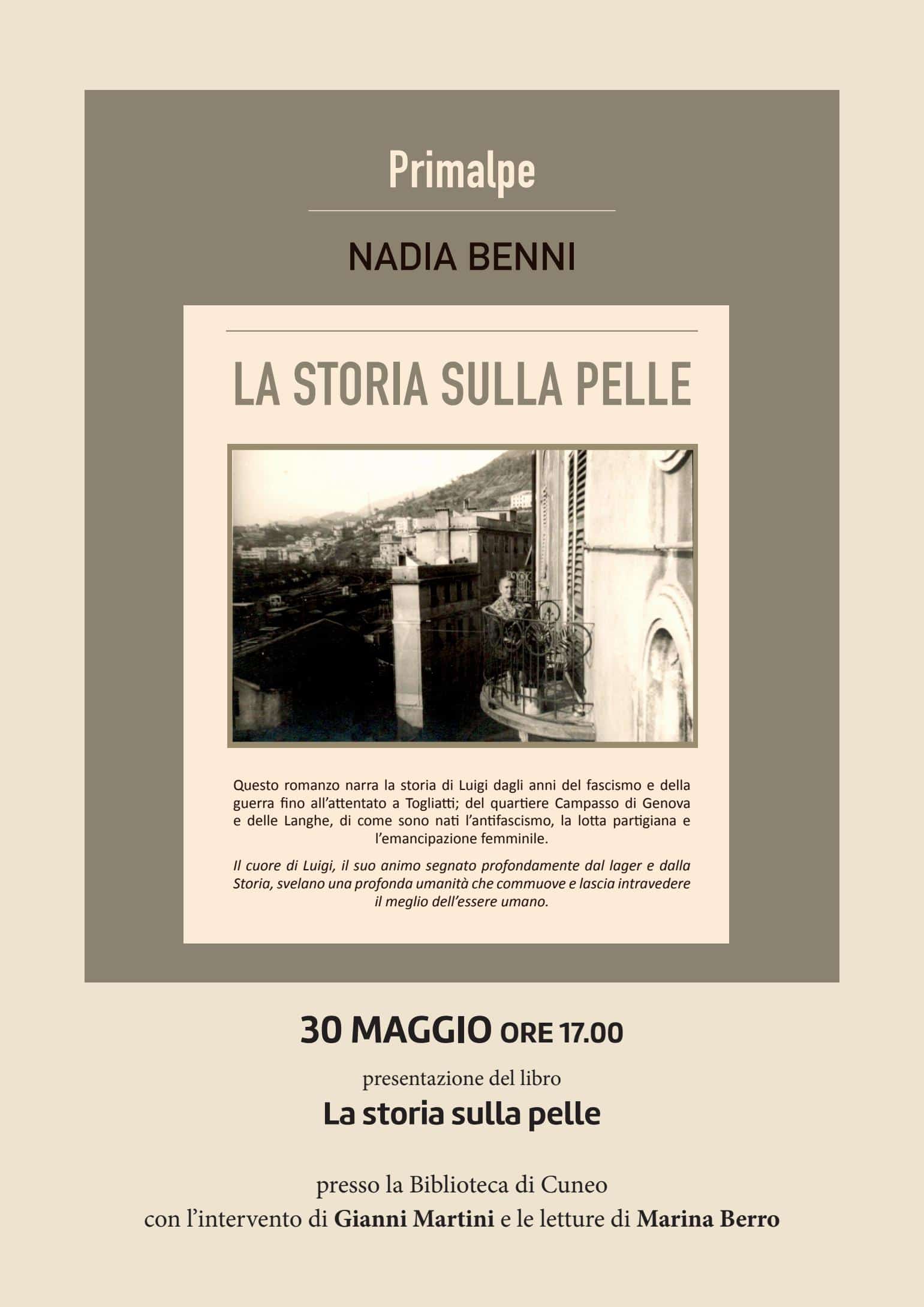 Primalpe

NADIA BENNI

LA STORIA SULLA PELLE

Questo romanzo narra la storia di Luigi dagli anni del fascismo e della guerra fino all'attentato a Togliatti; del quartiere Campasso di Genova e delle Langhe, di come sono nati l'antifascismo, la lotta partigiana e l'emancipazione femminile.

Il cuore di Luigi, il suo animo segnato profondamente dal lager e dalla Storia, svelano una profonda umanità che commuove e lascia intravedere il meglio dell'essere umano.

30 MAGGIO ORE 17.00

presentazione del libro

La storia sulla pelle

presso la Biblioteca di Cuneo
con l'intervento di Gianni Martini e le letture di Marina Berro